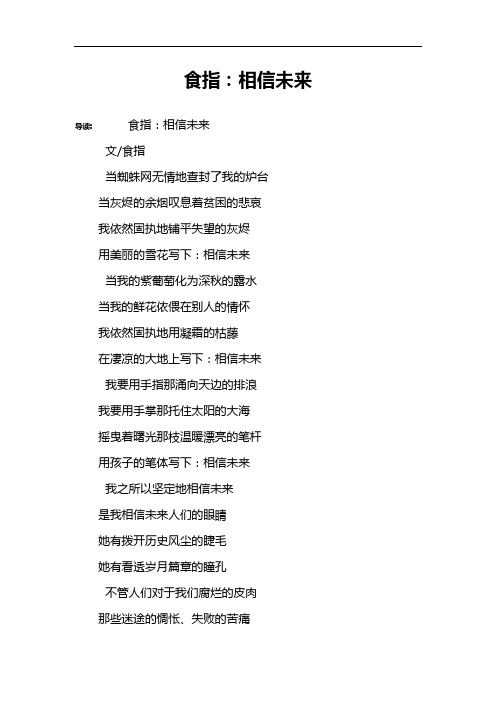 食指：相信未来

导读： 食指：相信未来

文/食指

当蜘蛛网无情地查封了我的炉台

当灰烬的余烟叹息着贫困的悲哀

我依然固执地铺平失望的灰烬

用美丽的雪花写下：相信未来

当我的紫葡萄化为深秋的露水

当我的鲜花依偎在别人的情怀

我依然固执地用凝霜的枯藤

在凄凉的大地上写下：相信未来

我要用手指那涌向天边的排浪

我要用手掌那托住太阳的大海

摇曳着曙光那枝温暖漂亮的笔杆

用孩子的笔体写下：相信未来

我之所以坚定地相信未来

是我相信未来人们的眼睛

她有拨开历史风尘的睫毛

她有看透岁月篇章的瞳孔

不管人们对于我们腐烂的皮肉

那些迷途的惆怅、失败的苦痛